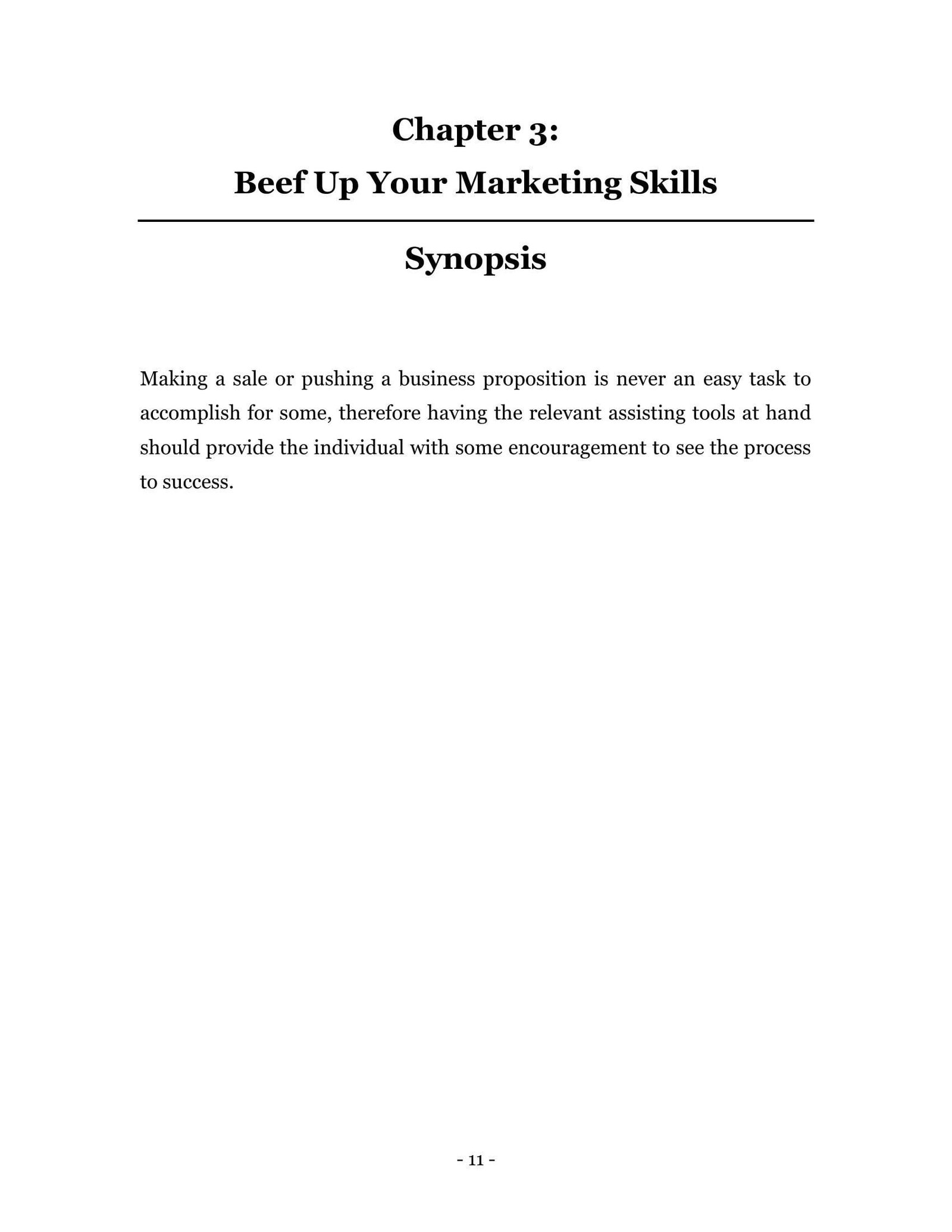 Chapter 3:
Beef Up Your Marketing Skills

Synopsis

Making a sale or pushing a business proposition is never an easy task to accomplish for some, therefore having the relevant assisting tools at hand should provide the individual with some encouragement to see the process to success.

- 11 -